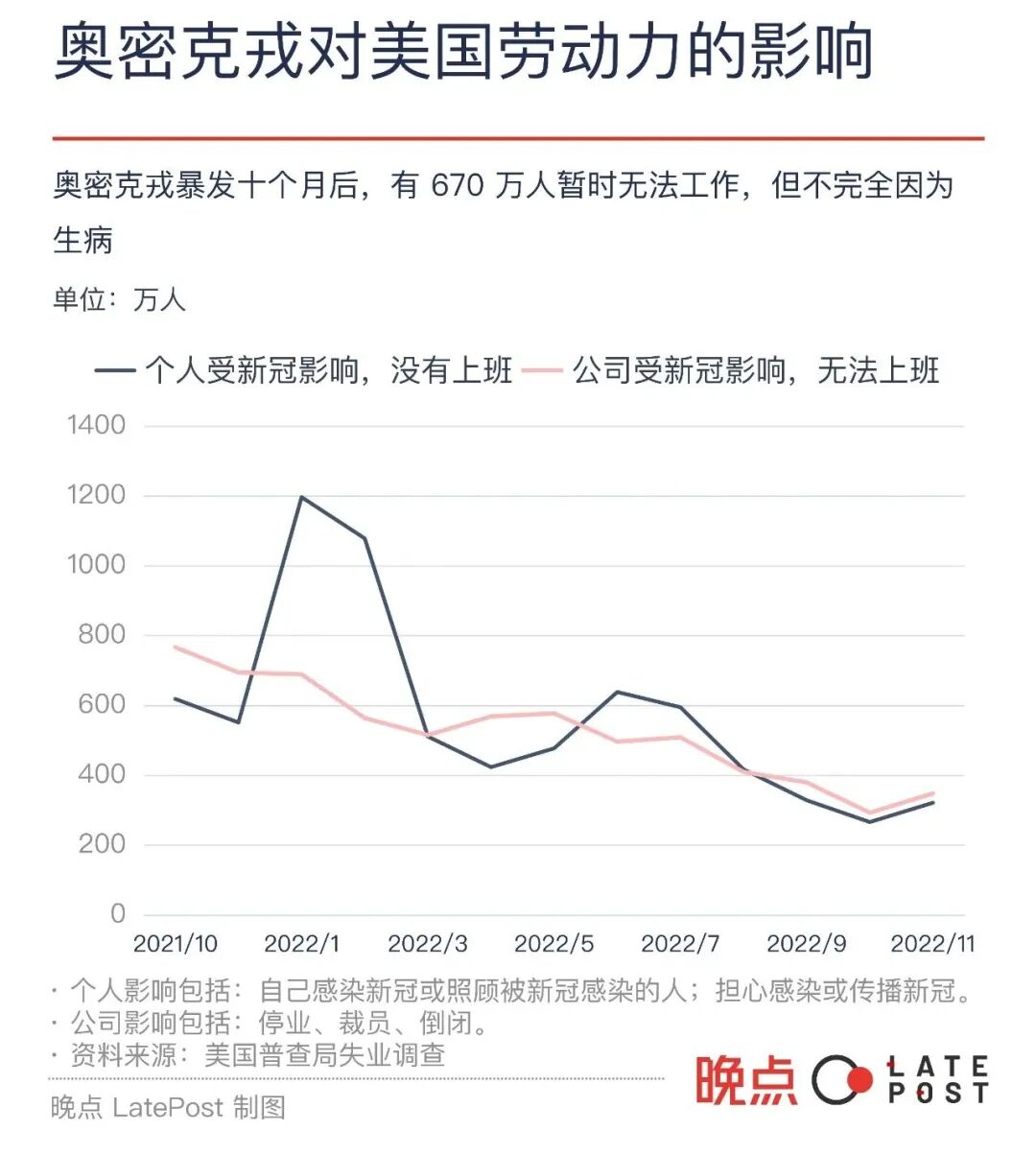 奥密克戎对美国劳动力的影响

奥密克戎暴发十个月后，有 670 万人暂时无法工作，但不完全因为生病

单位：万人

个人受新冠影响，没有上班　公司受新冠影响，无法上班

1400
1200
1000
800
600
400
200
0

2021/10　2022/1　2022/3　2022/5　2022/7　2022/9　2022/11

· 个人影响包括：自己感染新冠或照顾被新冠感染的人；担心感染或传播新冠。
· 公司影响包括：停业、裁员、倒闭。
· 资料来源：美国普查局失业调查

晚点 LatePost 制图

晚点 LATE POST